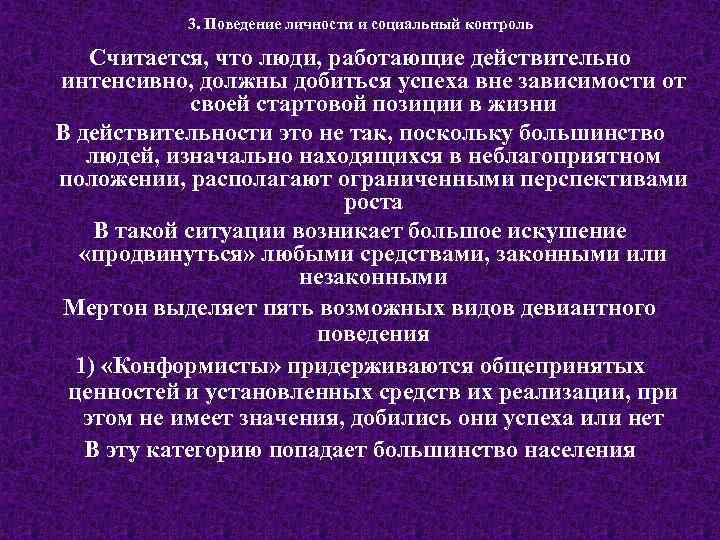 3. Поведение личности и социальный контроль

Считается, что люди, работающие действительно интенсивно, должны добиться успеха вне зависимости от своей стартовой позиции в жизни

В действительности это не так, поскольку большинство людей, изначально находящихся в неблагоприятном положении, располагают ограниченными перспективами роста

В такой ситуации возникает большое искушение «продвинуться» любыми средствами, законными или незаконными

Мертон выделяет пять возможных видов девиантного поведения

1) «Конформисты» придерживаются общепринятых ценностей и установленных средств их реализации, при этом не имеет значения, добились они успеха или нет

В эту категорию попадает большинство населения